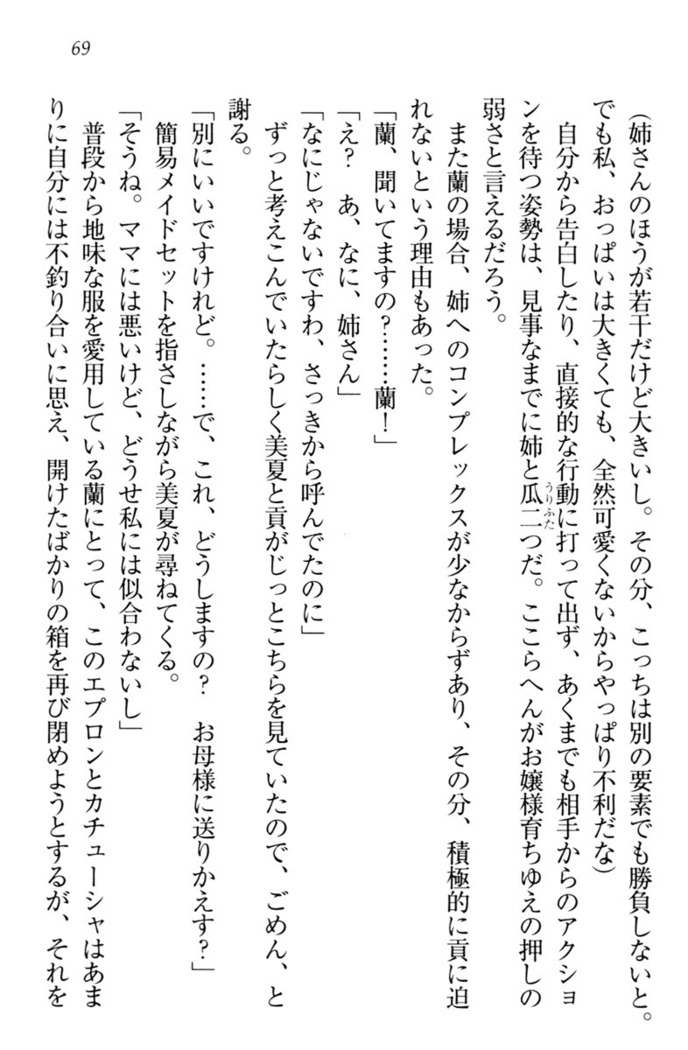 69

(姉さんのほうが若干だけど大きいし。その分、こっちは別の要素でも勝負しないと。でも私、おっぱいは大きくても、全然可愛くないからやっぱり不利だな)

自分から告白したり、直接的な行動に打って出ず、あくまでも相手からのアクションを待つ姿勢は、見事なまでに姉と瓜二つだ。ここらへんがお嬢様育ちゆえの押しの弱さと言えるだろう。

また蘭の場合、姉へのコンプレックスが少なからずあり、その分、積極的に貢に迫れないという理由もあった。

「蘭、聞いてますの?……蘭!」

「え? あ、なに、姉さん」

「なにじゃないですわ、さっきから呼んでたのに」

ずっと考えこんでいたらしく美夏と貢がじっとこちらを見ていたので、ごめん、と謝る。

「別にいいですけれど。……で、これ、どうしますの? お母様に送りかえす?」

簡易メイドセットを指さしながら美夏が尋ねてくる。

「そうね。ママには悪いけど、どうせ私には似合わないし」

普段から地味な服を愛用している蘭にとって、このエプロンとカチューシャはあまりに自分には不釣り合いに思え、開けたばかりの箱を再び閉めようとするが、それを